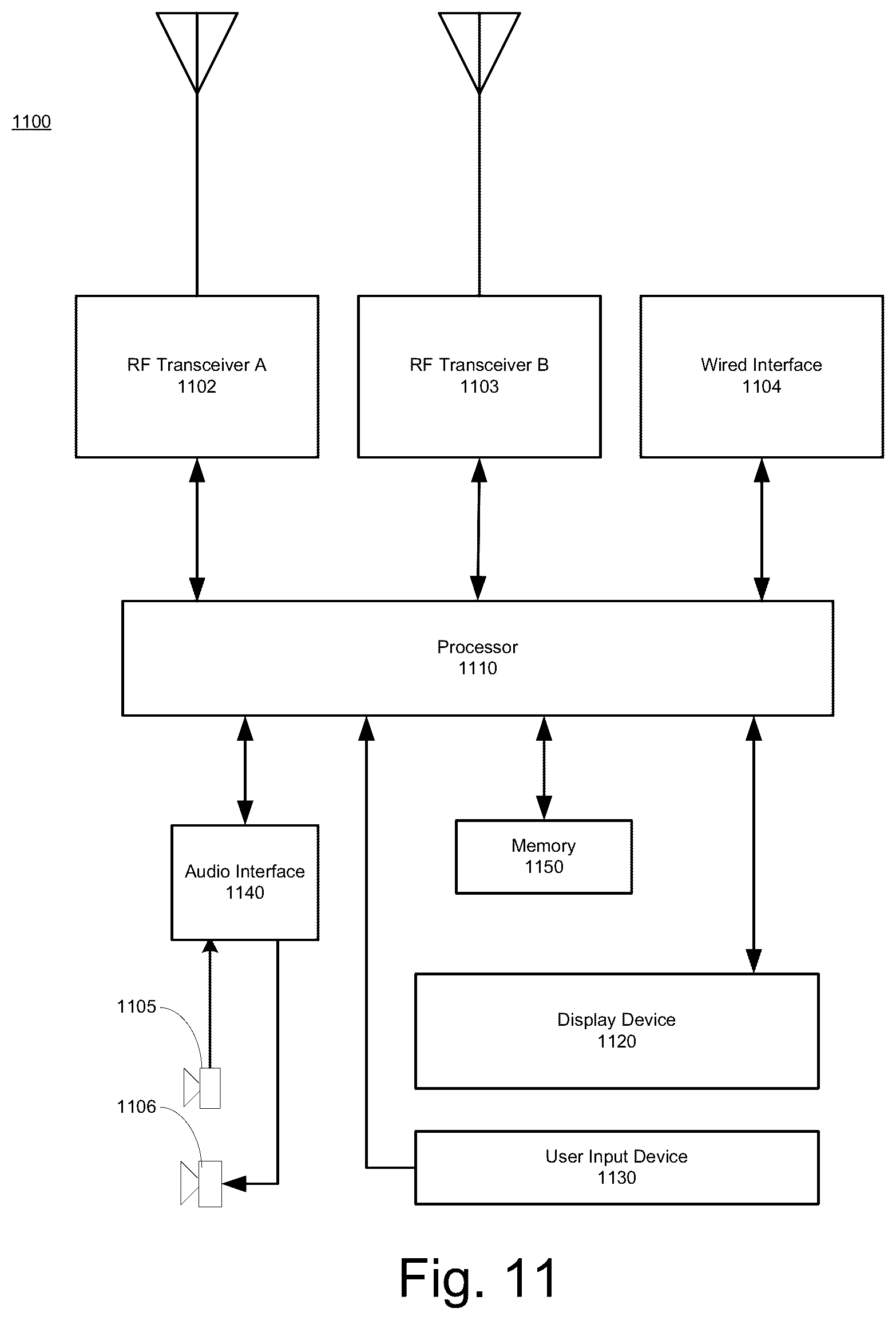 1100

RF Transceiver A
1102

RF Transceiver B
1103

Wired Interface
1104

Processor
1110

Audio Interface
1140

Memory
1150

1105

1106

Display Device
1120

User Input Device
1130

Fig. 11